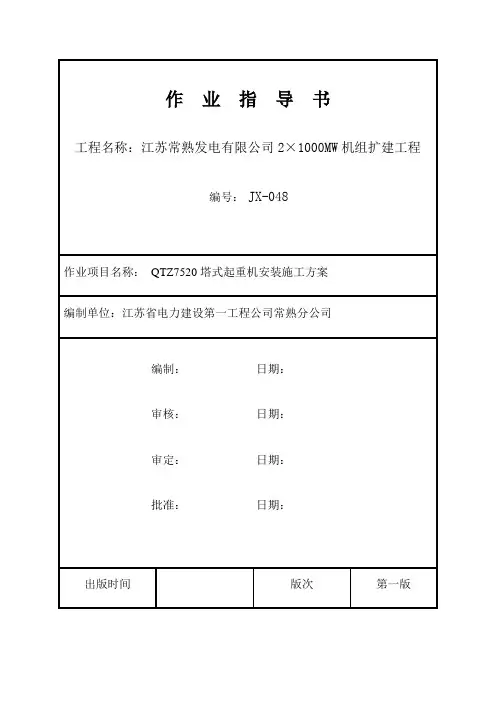 作 业 指 导 书

工程名称：江苏常熟发电有限公司 2×1000MW 机组扩建工程

编号： JX-048

作业项目名称： QTZ7520 塔式起重机安装施工方案

编制单位：江苏省电力建设第一工程公司常熟分公司

编制： 日期：

审核： 日期：

审定： 日期：

批准： 日期：

| 出版时间 | | 版次 | 第一版 |
|---|---|---|---|